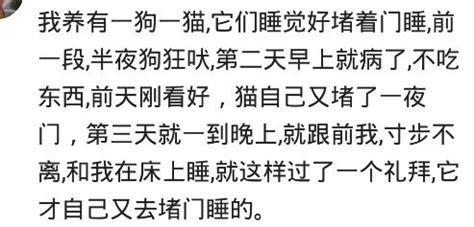 我养有一狗一猫,它们睡觉好堵着门睡,前一段,半夜狗狂吠,第二天早上就病了,不吃东西,前天刚看好，猫自己又堵了一夜门，第三天就一到晚上,就跟前我,寸步不离,和我在床上睡,就这样过了一个礼拜,它才自己又去堵门睡的。